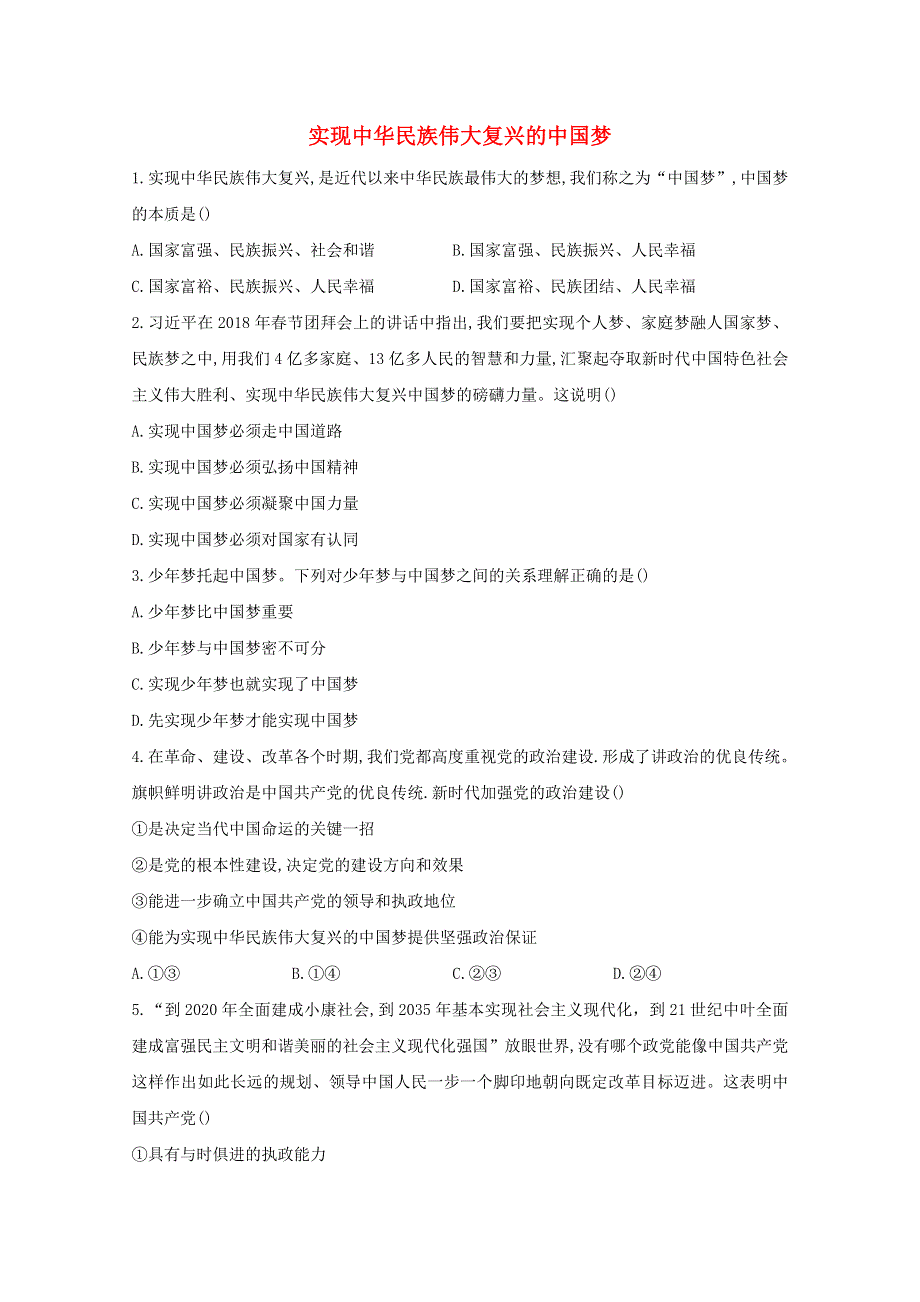 实现中华民族伟大复兴的中国梦

1.实现中华民族伟大复兴,是近代以来中华民族最伟大的梦想,我们称之为“中国梦”,中国梦的本质是()

A.国家富强、民族振兴、社会和谐

B.国家富强、民族振兴、人民幸福

C.国家富裕、民族振兴、人民幸福

D.国家富裕、民族团结、人民幸福

2.习近平在2018年春节团拜会上的讲话中指出,我们要把实现个人梦、家庭梦融人国家梦、民族梦之中,用我们4亿多家庭、13亿多人民的智慧和力量,汇聚起夺取新时代中国特色社会主义伟大胜利、实现中华民族伟大复兴中国梦的磅礴力量。这说明()

A.实现中国梦必须走中国道路

B.实现中国梦必须弘扬中国精神

C.实现中国梦必须凝聚中国力量

D.实现中国梦必须对国家有认同

3.少年梦托起中国梦。下列对少年梦与中国梦之间的关系理解正确的是()

A.少年梦比中国梦重要

B.少年梦与中国梦密不可分

C.实现少年梦也就实现了中国梦

D.先实现少年梦才能实现中国梦

4.在革命、建设、改革各个时期,我们党都高度重视党的政治建设.形成了讲政治的优良传统。旗帜鲜明讲政治是中国共产党的优良传统.新时代加强党的政治建设()

①是决定当代中国命运的关键一招

②是党的根本性建设,决定党的建设方向和效果

③能进一步确立中国共产党的领导和执政地位

④能为实现中华民族伟大复兴的中国梦提供坚强政治保证

A.①③

B.①④

C.②③

D.②④

5.“到2020年全面建成小康社会,到2035年基本实现社会主义现代化,到21世纪中叶全面建成富强民主文明和谐美丽的社会主义现代化强国”放眼世界,没有哪个政党能像中国共产党这样作出如此长远的规划、领导中国人民一步一个脚印地朝向既定改革目标迈进。这表明中国共产党()

①具有与时俱进的执政能力